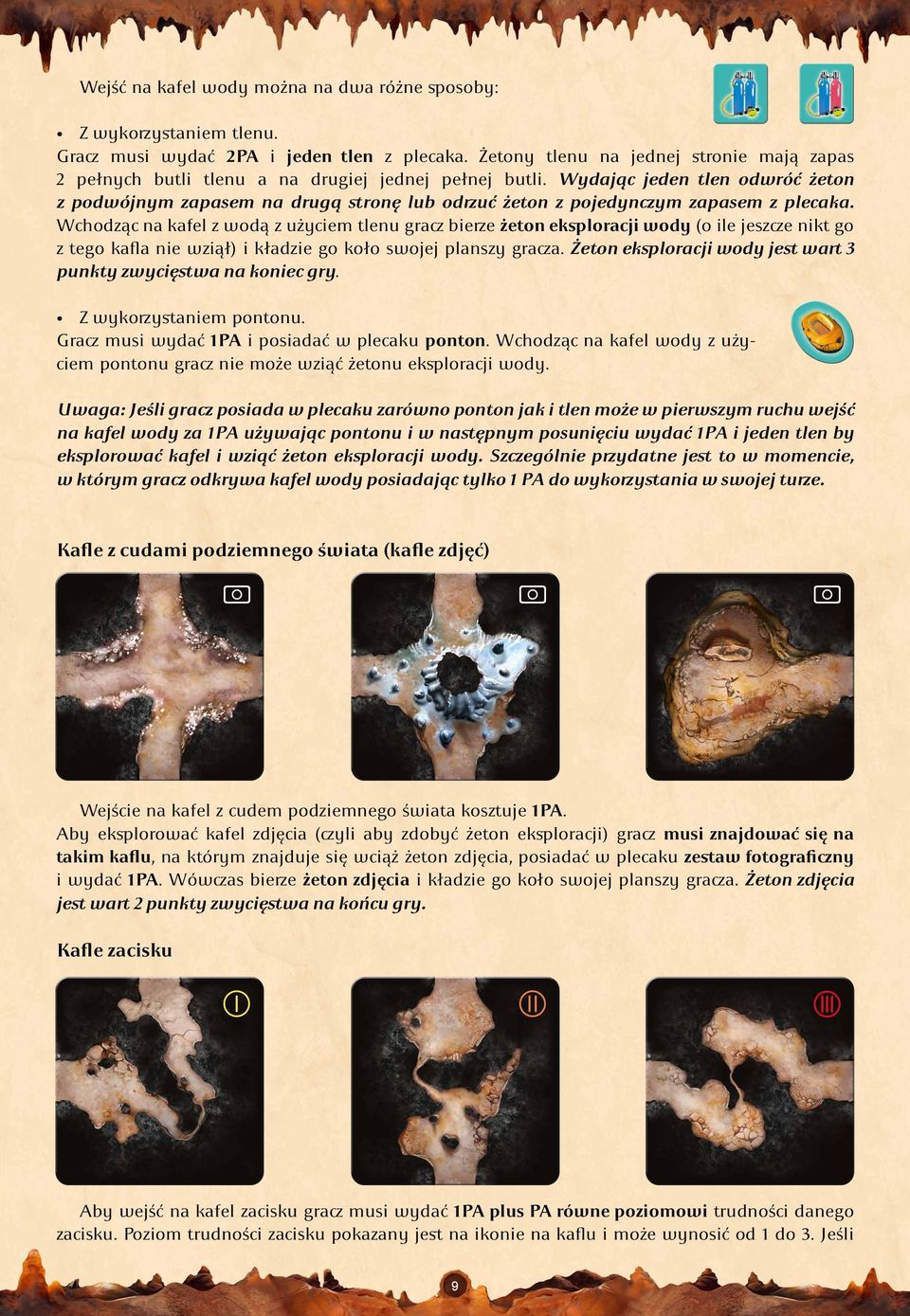 Wejść na kafel wody można na dwa różne sposoby:

• Z wykorzystaniem tlenu.
Gracz musi wydać 2PA i jeden tlen z plecaka. Żetony tlenu na jednej stronie mają zapas 2 pełnych butli tlenu a na drugiej jednej pełnej butli. Wydając jeden tlen odwróć żeton z podwójnym zapasem na drugą stronę lub odrzuć żeton z pojedynczym zapasem z plecaka. Wchodząc na kafel z wodą z użyciem tlenu gracz bierze żeton eksploracji wody (o ile jeszcze nikt go z tego kafla nie wziął) i kładzie go koło swojej planszy gracza. Żeton eksploracji wody jest wart 3 punkty zwycięstwa na koniec gry.

• Z wykorzystaniem pontonu.
Gracz musi wydać 1PA i posiadać w plecaku ponton. Wchodząc na kafel wody z użyciem pontonu gracz nie może wziąć żetonu eksploracji wody.

Uwaga: Jeśli gracz posiada w plecaku zarówno ponton jak i tlen może w pierwszym ruchu wejść na kafel wody za 1PA używając pontonu i w następnym posunięciu wydać 1PA i jeden tlen by eksplorować kafel i wziąć żeton eksploracji wody. Szczególnie przydatne jest to w momencie, w którym gracz odkrywa kafel wody posiadając tylko 1 PA do wykorzystania w swojej turze.

Kafle z cudami podziemnego świata (kafle zdjęć)

Wejście na kafel z cudem podziemnego świata kosztuje 1PA.
Aby eksplorować kafel zdjęcia (czyli aby zdobyć żeton eksploracji) gracz musi znajdować się na takim kaflu, na którym znajduje się wciąż żeton zdjęcia, posiadać w plecaku zestaw fotograficzny i wydać 1PA. Wówczas bierze żeton zdjęcia i kładzie go koło swojej planszy gracza. Żeton zdjęcia jest wart 2 punkty zwycięstwa na końcu gry.

Kafle zacisku

I

II

III

Aby wejść na kafel zacisku gracz musi wydać 1PA plus PA równe poziomowi trudności danego zacisku. Poziom trudności zacisku pokazany jest na ikonie na kaflu i może wynosić od 1 do 3. Jeśli

9